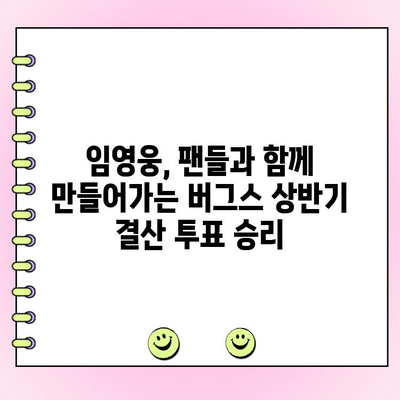 임영웅, 팬들과 함께 만들어가는 버그스 상반기 결산 투표 승리